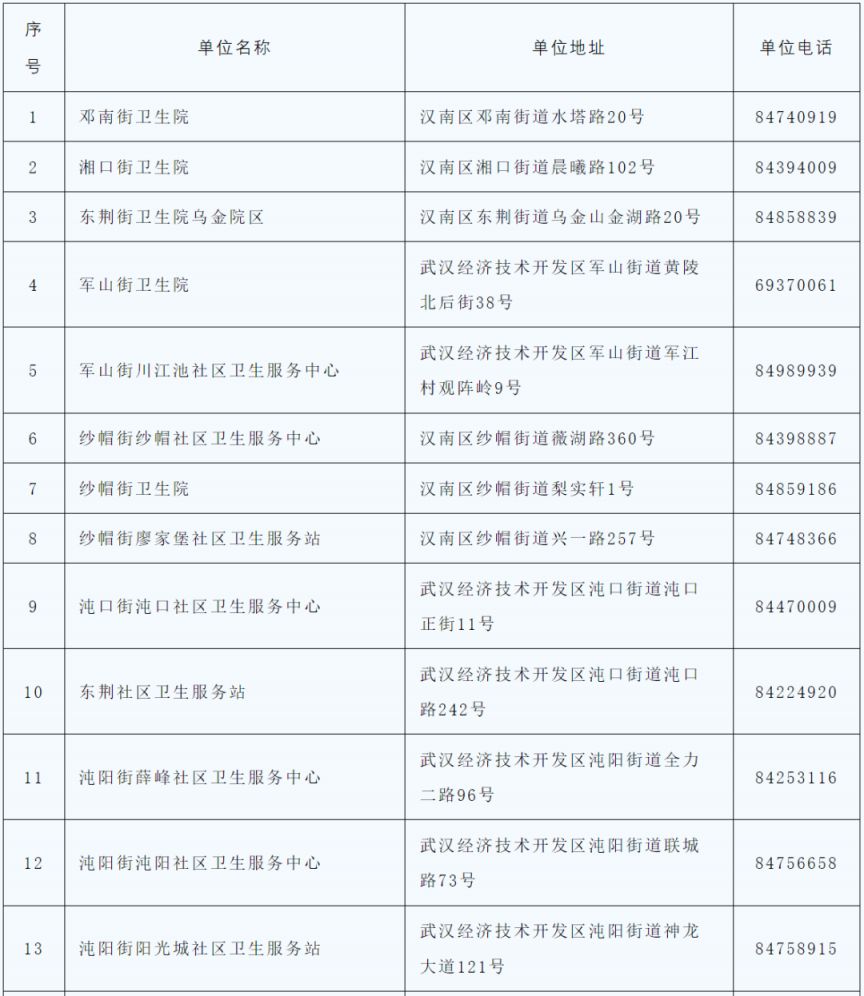 | 序号 | 单位名称 | 单位地址 | 单位电话 |
|---|---|---|---|
| 1 | 邓南街卫生院 | 汉南区邓南街道水塔路20号 | 84740919 |
| 2 | 湘口街卫生院 | 汉南区湘口街道晨曦路102号 | 84394009 |
| 3 | 东荆街卫生院乌金院区 | 汉南区东荆街道乌金山金湖路20号 | 84858839 |
| 4 | 军山街卫生院 | 武汉经济技术开发区军山街道黄陵北后街38号 | 69370061 |
| 5 | 军山街川江池社区卫生服务中心 | 武汉经济技术开发区军山街道军江村观阵岭9号 | 84989939 |
| 6 | 纱帽街纱帽社区卫生服务中心 | 汉南区纱帽街道薇湖路360号 | 84398887 |
| 7 | 纱帽街卫生院 | 汉南区纱帽街道梨实轩1号 | 84859186 |
| 8 | 纱帽街廖家堡社区卫生服务站 | 汉南区纱帽街道兴一路257号 | 84748366 |
| 9 | 沌口街沌口社区卫生服务中心 | 武汉经济技术开发区沌口街道沌口正街11号 | 84470009 |
| 10 | 东荆社区卫生服务站 | 武汉经济技术开发区沌口街道沌口路242号 | 84224920 |
| 11 | 沌阳街薛峰社区卫生服务中心 | 武汉经济技术开发区沌阳街道全力二路96号 | 84253116 |
| 12 | 沌阳街沌阳社区卫生服务中心 | 武汉经济技术开发区沌阳街道联城路73号 | 84756658 |
| 13 | 沌阳街阳光城社区卫生服务站 | 武汉经济技术开发区沌阳街道神龙大道121号 | 84758915 |